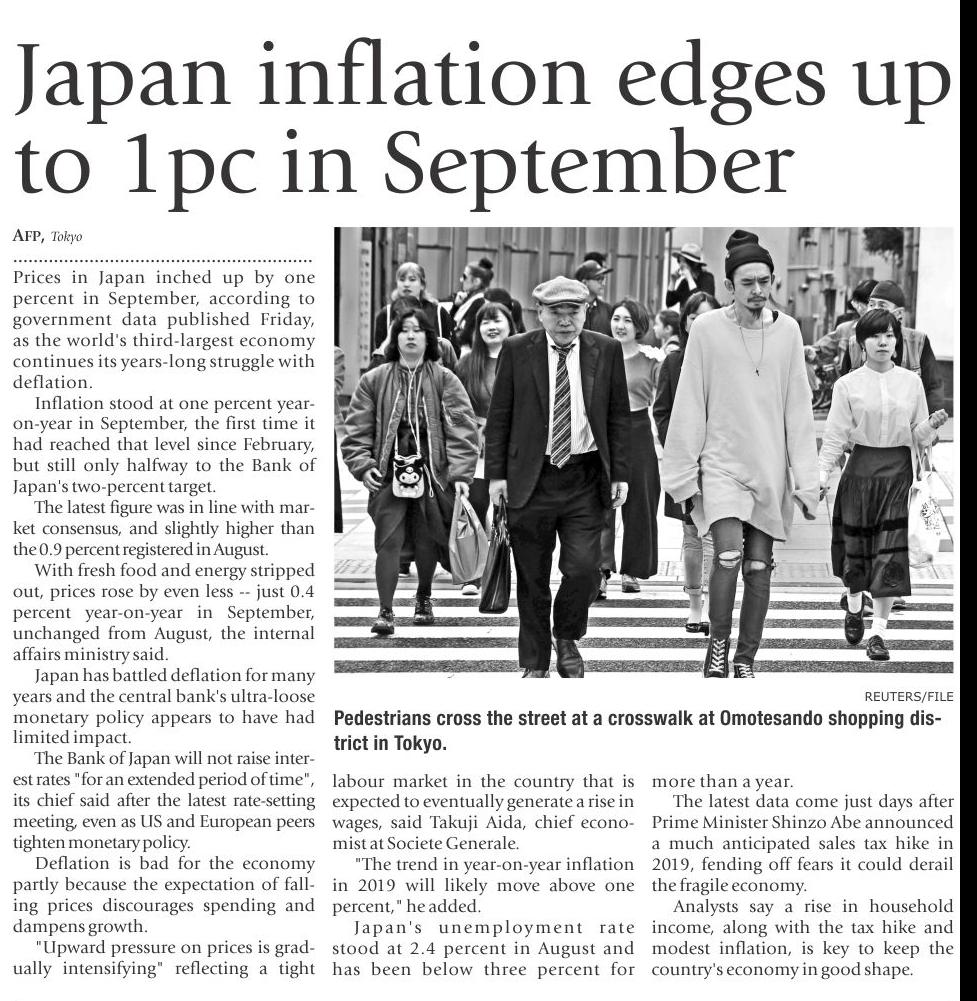 Japan inflation edges up to 1pc in September

AFP, Tokyo

Prices in Japan inched up by one percent in September, according to government data published Friday, as the world's third-largest economy continues its years-long struggle with deflation.

Inflation stood at one percent year-on-year in September, the first time it had reached that level since February, but still only halfway to the Bank of Japan's two-percent target.

The latest figure was in line with market consensus, and slightly higher than the 0.9 percent registered in August.

With fresh food and energy stripped out, prices rose by even less -- just 0.4 percent year-on-year in September, unchanged from August, the internal affairs ministry said.

Japan has battled deflation for many years and the central bank's ultra-loose monetary policy appears to have had limited impact.

The Bank of Japan will not raise interest rates "for an extended period of time", its chief said after the latest rate-setting meeting, even as US and European peers tighten monetary policy.

Deflation is bad for the economy partly because the expectation of falling prices discourages spending and dampens growth.

"Upward pressure on prices is gradually intensifying" reflecting a tight labour market in the country that is expected to eventually generate a rise in wages, said Takuji Aida, chief economist at Societe Generale.

"The trend in year-on-year inflation in 2019 will likely move above one percent," he added.

Japan's unemployment rate stood at 2.4 percent in August and has been below three percent for more than a year.

The latest data come just days after Prime Minister Shinzo Abe announced a much anticipated sales tax hike in 2019, fending off fears it could derail the fragile economy.

Analysts say a rise in household income, along with the tax hike and modest inflation, is key to keep the country's economy in good shape.

REUTERS/FILE

Pedestrians cross the street at a crosswalk at Omotesando shopping district in Tokyo.